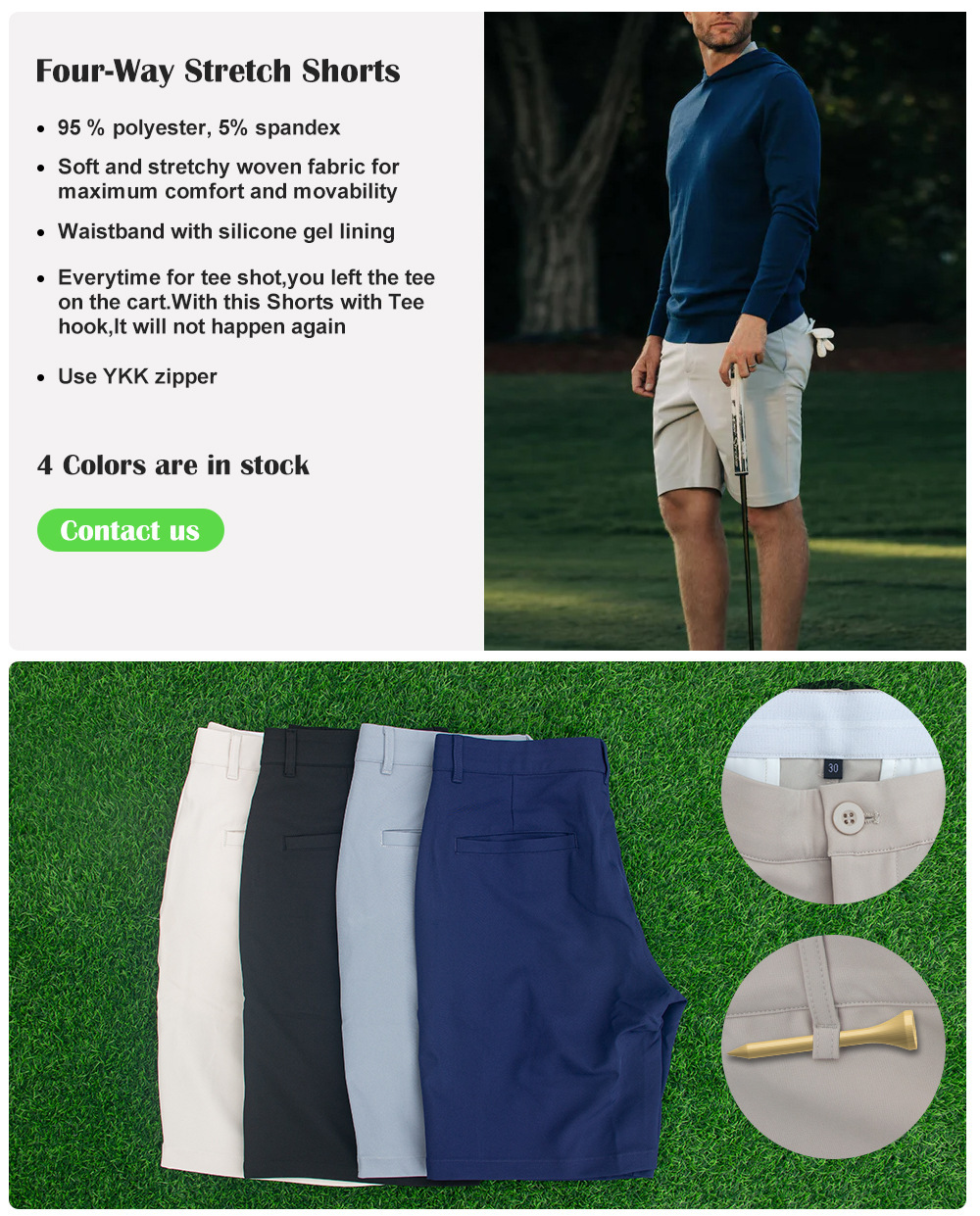 Four-Way Stretch Shorts

• 95 % polyester, 5% spandex
• Soft and stretchy woven fabric for maximum comfort and movability
• Waistband with silicone gel lining
• Everytime for tee shot,you left the tee on the cart.With this Shorts with Tee hook,It will not happen again
• Use YKK zipper

4 Colors are in stock

Contact us

30